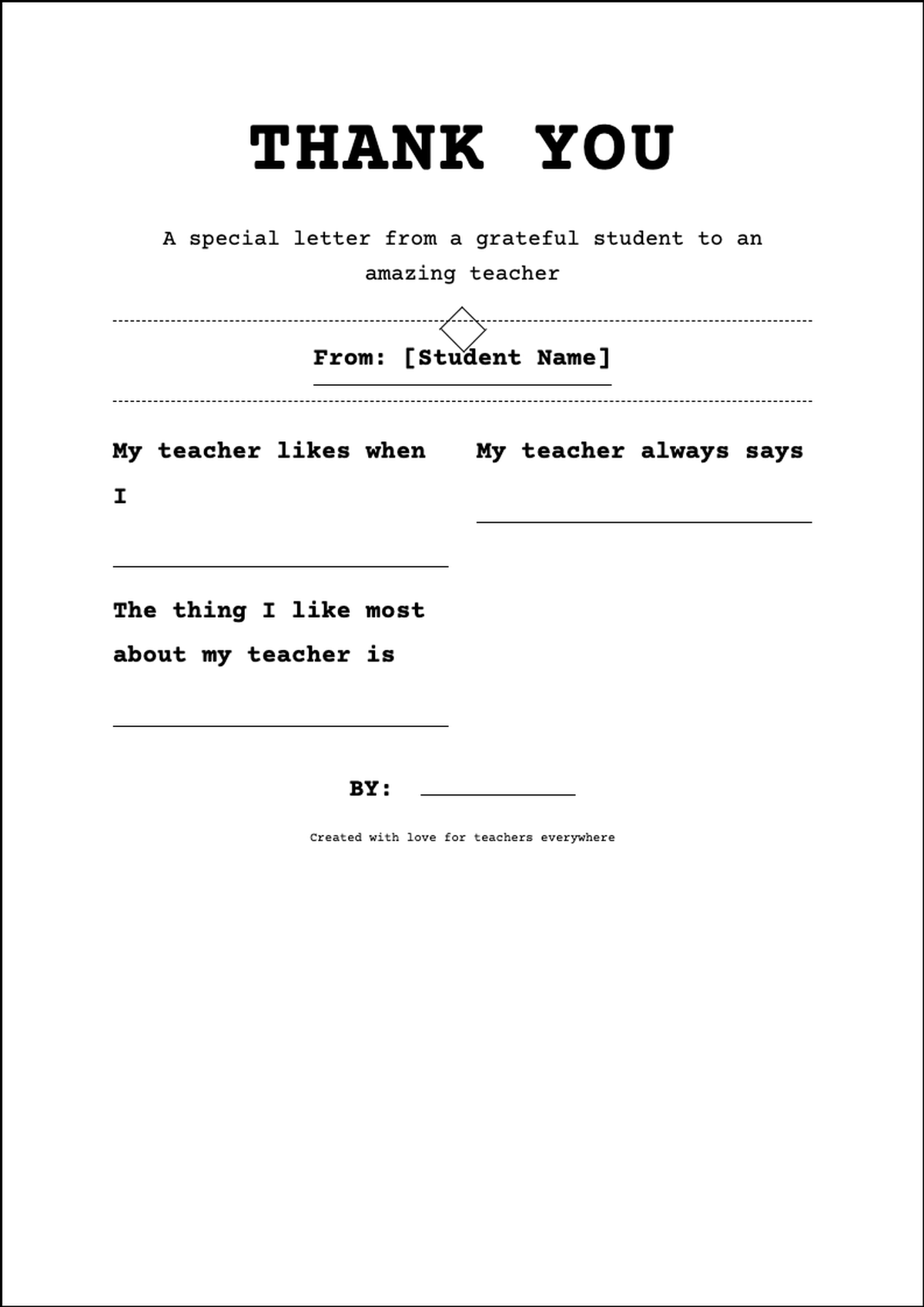 THANK YOU

A special letter from a grateful student to an amazing teacher

From: [Student Name]

My teacher likes when I

The thing I like most about my teacher is

My teacher always says

BY:

Created with love for teachers everywhere